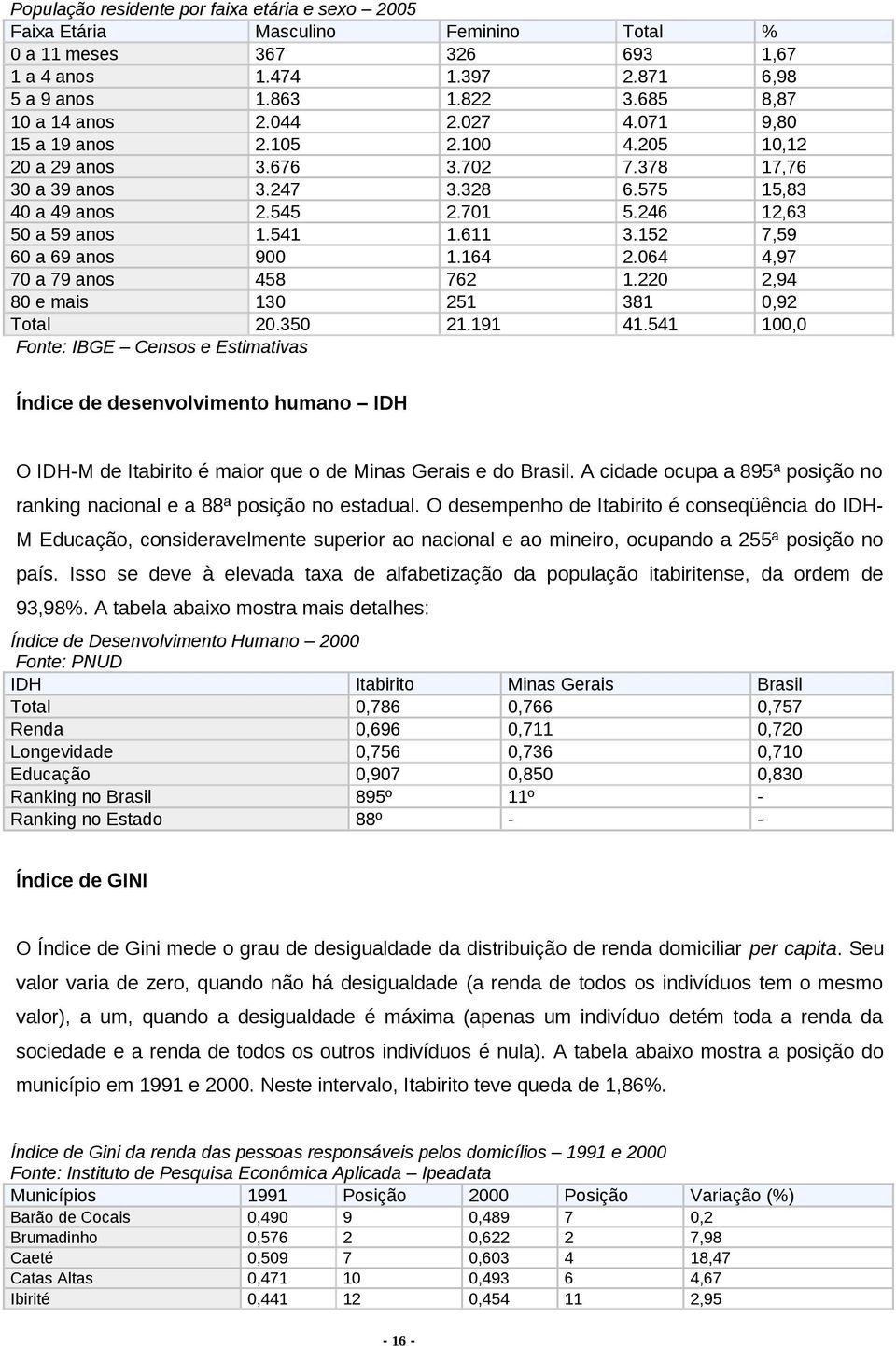 População residente por faixa etária e sexo – 2005

| Faixa Etária | Masculino | Feminino | Total | % |
|---|---|---|---|---|
| 0 a 11 meses | 367 | 326 | 693 | 1,67 |
| 1 a 4 anos | 1.474 | 1.397 | 2.871 | 6,98 |
| 5 a 9 anos | 1.863 | 1.822 | 3.685 | 8,87 |
| 10 a 14 anos | 2.044 | 2.027 | 4.071 | 9,80 |
| 15 a 19 anos | 2.105 | 2.100 | 4.205 | 10,12 |
| 20 a 29 anos | 3.676 | 3.702 | 7.378 | 17,76 |
| 30 a 39 anos | 3.247 | 3.328 | 6.575 | 15,83 |
| 40 a 49 anos | 2.545 | 2.701 | 5.246 | 12,63 |
| 50 a 59 anos | 1.541 | 1.611 | 3.152 | 7,59 |
| 60 a 69 anos | 900 | 1.164 | 2.064 | 4,97 |
| 70 a 79 anos | 458 | 762 | 1.220 | 2,94 |
| 80 e mais | 130 | 251 | 381 | 0,92 |
| Total | 20.350 | 21.191 | 41.541 | 100,0 |

Fonte: IBGE – Censos e Estimativas

Índice de desenvolvimento humano – IDH

O IDH-M de Itabirito é maior que o de Minas Gerais e do Brasil. A cidade ocupa a 895ª posição no ranking nacional e a 88ª posição no estadual. O desempenho de Itabirito é conseqüência do IDH-M Educação, consideravelmente superior ao nacional e ao mineiro, ocupando a 255ª posição no país. Isso se deve à elevada taxa de alfabetização da população itabiritense, da ordem de 93,98%. A tabela abaixo mostra mais detalhes:

Índice de Desenvolvimento Humano – 2000
Fonte: PNUD

| IDH | Itabirito | Minas Gerais | Brasil |
|---|---|---|---|
| Total | 0,786 | 0,766 | 0,757 |
| Renda | 0,696 | 0,711 | 0,720 |
| Longevidade | 0,756 | 0,736 | 0,710 |
| Educação | 0,907 | 0,850 | 0,830 |
| Ranking no Brasil | 895º | 11º | - |
| Ranking no Estado | 88º | - | - |

Índice de GINI

O Índice de Gini mede o grau de desigualdade da distribuição de renda domiciliar per capita. Seu valor varia de zero, quando não há desigualdade (a renda de todos os indivíduos tem o mesmo valor), a um, quando a desigualdade é máxima (apenas um indivíduo detém toda a renda da sociedade e a renda de todos os outros indivíduos é nula). A tabela abaixo mostra a posição do município em 1991 e 2000. Neste intervalo, Itabirito teve queda de 1,86%.

Índice de Gini da renda das pessoas responsáveis pelos domicílios – 1991 e 2000
Fonte: Instituto de Pesquisa Econômica Aplicada – Ipeadata

| Municípios | 1991 | Posição | 2000 | Posição | Variação (%) |
|---|---|---|---|---|---|
| Barão de Cocais | 0,490 | 9 | 0,489 | 7 | 0,2 |
| Brumadinho | 0,576 | 2 | 0,622 | 2 | 7,98 |
| Caeté | 0,509 | 7 | 0,603 | 4 | 18,47 |
| Catas Altas | 0,471 | 10 | 0,493 | 6 | 4,67 |
| Ibirité | 0,441 | 12 | 0,454 | 11 | 2,95 |

- 16 -